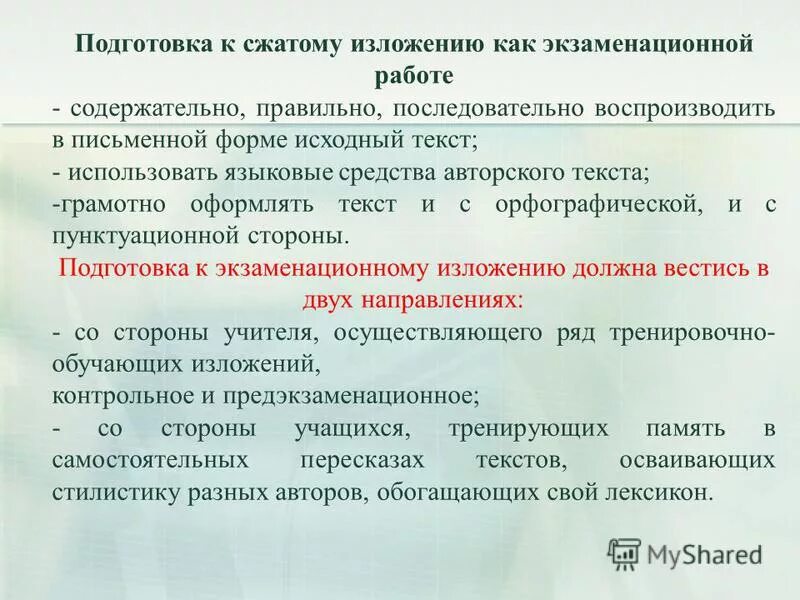 Подготовка к сжатому изложению как экзаменационной работе

- содержательно, правильно, последовательно воспроизводить в письменной форме исходный текст;

- использовать языковые средства авторского текста;

-грамотно оформлять текст и с орфографической, и с пунктуационной стороны.

Подготовка к экзаменационному изложению должна вестись в двух направлениях:

- со стороны учителя, осуществляющего ряд тренировочно-обучающих изложений,

контрольное и предэкзаменационное;

- со стороны учащихся, тренирующих память в самостоятельных пересказах текстов, осваивающих стилистику разных авторов, обогащающих свой лексикон.

MyShared